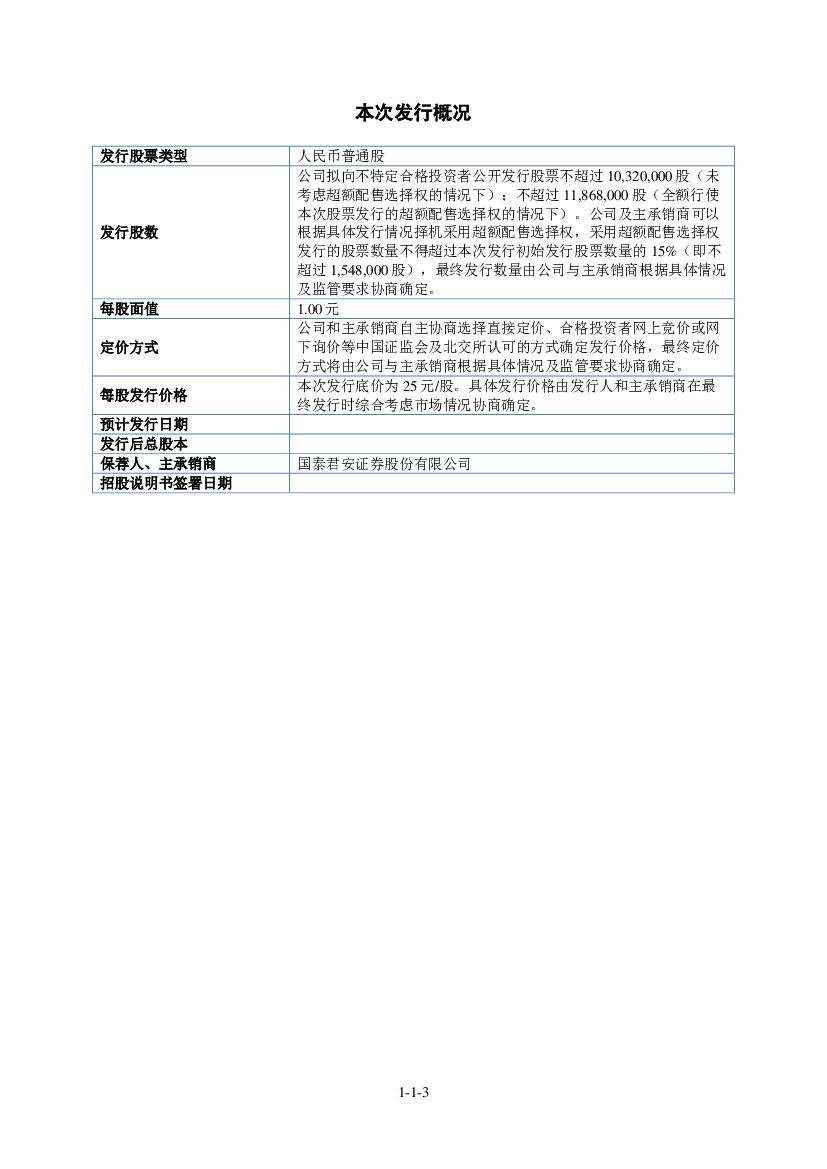 本次发行概况

| 发行股票类型 | 人民币普通股 |
|---|---|
| 发行股数 | 公司拟向不特定合格投资者公开发行股票不超过 10,320,000 股（未考虑超额配售选择权的情况下）；不超过 11,868,000 股（全额行使本次股票发行的超额配售选择权的情况下）。公司及主承销商可以根据具体发行情况择机采用超额配售选择权，采用超额配售选择权发行的股票数量不得超过本次发行初始发行股票数量的 15%（即不超过 1,548,000 股），最终发行数量由公司与主承销商根据具体情况及监管要求协商确定。 |
| 每股面值 | 1.00 元 |
| 定价方式 | 公司和主承销商自主协商选择直接定价、合格投资者网上竞价或网下询价等中国证监会及北交所认可的方式确定发行价格，最终定价方式将由公司与主承销商根据具体情况及监管要求协商确定。 |
| 每股发行价格 | 本次发行底价为 25 元/股。具体发行价格由发行人和主承销商在最终发行时综合考虑市场情况协商确定。 |
| 预计发行日期 | |
| 发行后总股本 | |
| 保荐人、主承销商 | 国泰君安证券股份有限公司 |
| 招股说明书签署日期 | |

1-1-3